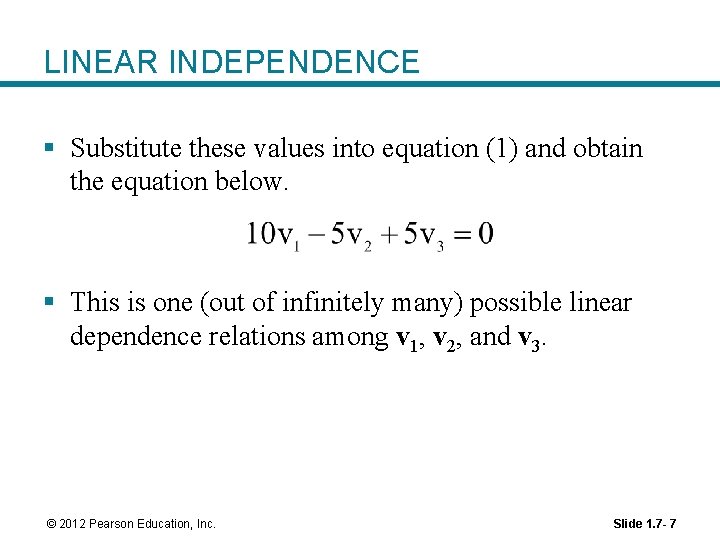 LINEAR INDEPENDENCE

▪ Substitute these values into equation (1) and obtain the equation below.

$10v_1 - 5v_2 + 5v_3 = 0$

▪ This is one (out of infinitely many) possible linear dependence relations among $\mathbf{v}_1$, $\mathbf{v}_2$, and $\mathbf{v}_3$.

© 2012 Pearson Education, Inc.

Slide 1.7- 7